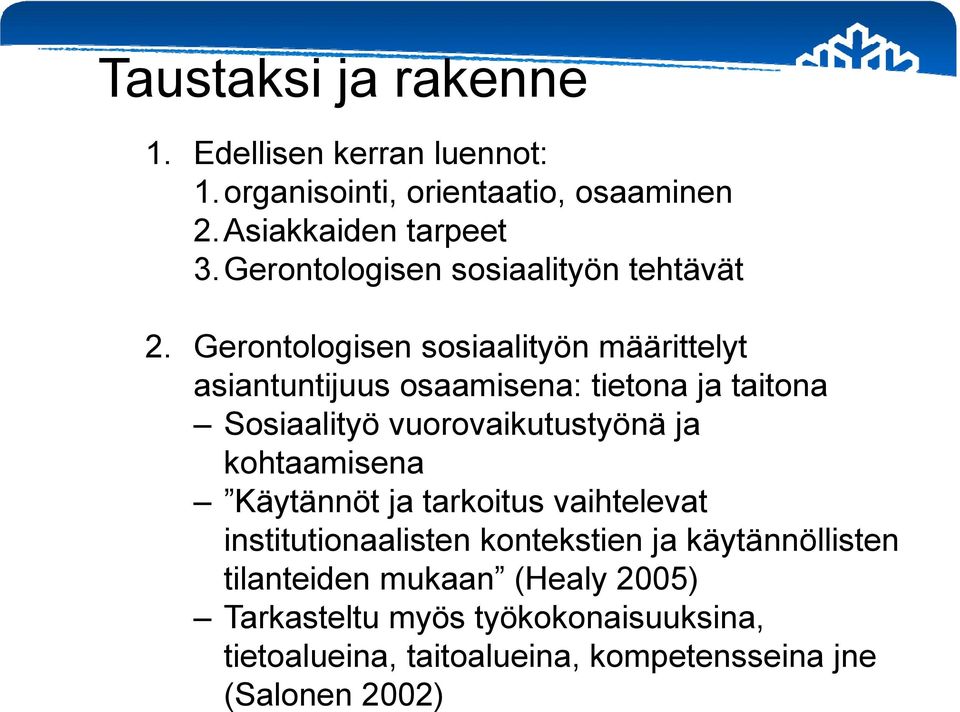 Taustaksi ja rakenne

1. Edellisen kerran luennot:
   1. organisointi, orientaatio, osaaminen
   2. Asiakkaiden tarpeet
   3. Gerontologisen sosiaalityön tehtävät

2. Gerontologisen sosiaalityön määrittelyt asiantuntijuus osaamisena: tietona ja taitona
   – Sosiaalityö vuorovaikutustyönä ja kohtaamisena
   – ”Käytännöt ja tarkoitus vaihtelevat institutionaalisten kontekstien ja käytännöllisten tilanteiden mukaan” (Healy 2005)
   – Tarkasteltu myös työkokonaisuuksina, tietoalueina, taitoalueina, kompetensseina jne (Salonen 2002)